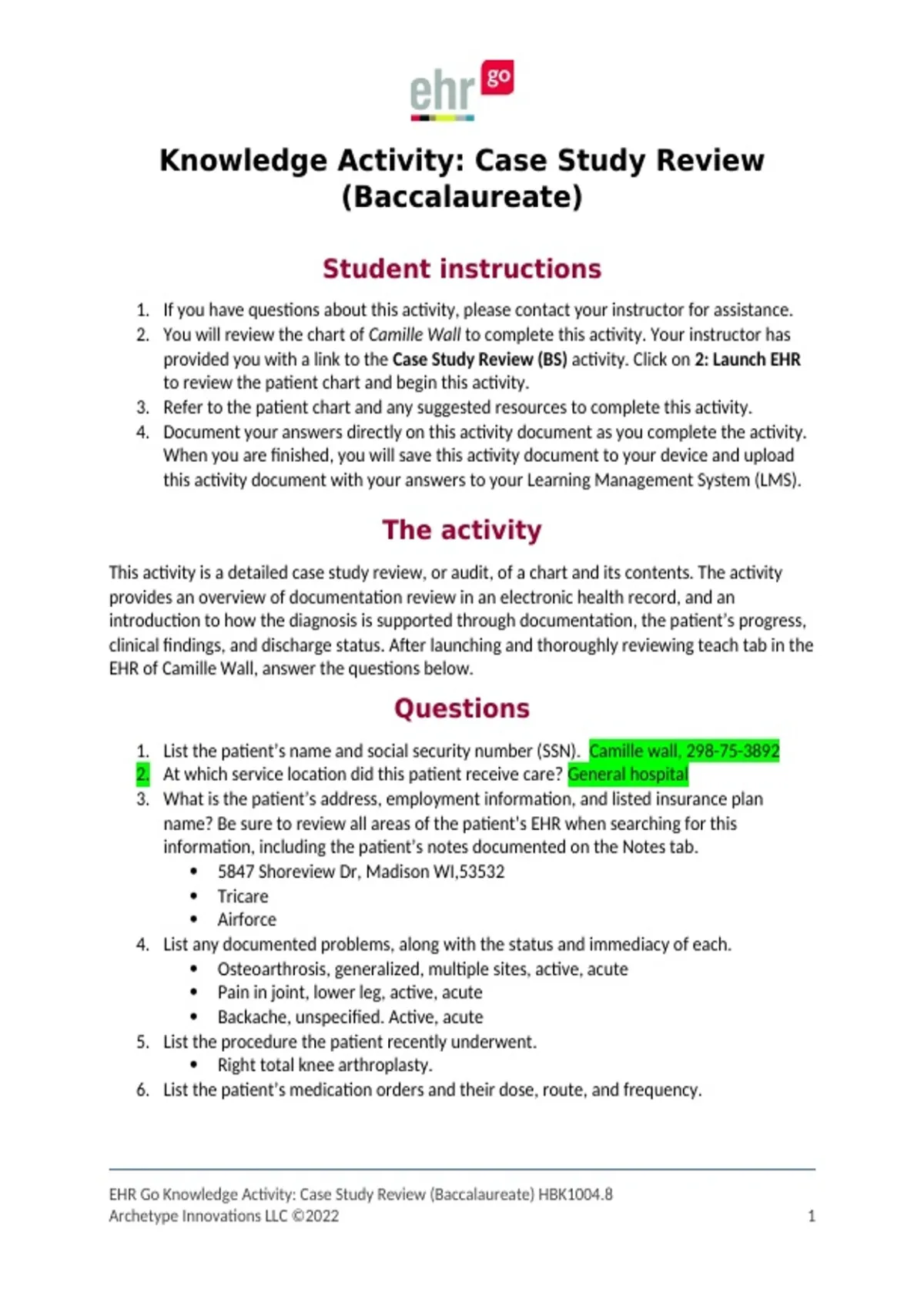 ehr go

Knowledge Activity: Case Study Review (Baccalaureate)

Student instructions

1. If you have questions about this activity, please contact your instructor for assistance.
2. You will review the chart of Camille Wall to complete this activity. Your instructor has provided you with a link to the Case Study Review (BS) activity. Click on 2: Launch EHR to review the patient chart and begin this activity.
3. Refer to the patient chart and any suggested resources to complete this activity.
4. Document your answers directly on this activity document as you complete the activity. When you are finished, you will save this activity document to your device and upload this activity document with your answers to your Learning Management System (LMS).

The activity

This activity is a detailed case study review, or audit, of a chart and its contents. The activity provides an overview of documentation review in an electronic health record, and an introduction to how the diagnosis is supported through documentation, the patient's progress, clinical findings, and discharge status. After launching and thoroughly reviewing teach tab in the EHR of Camille Wall, answer the questions below.

Questions

1. List the patient's name and social security number (SSN). Camille wall, 298-75-3892
2. At which service location did this patient receive care? General hospital
3. What is the patient's address, employment information, and listed insurance plan name? Be sure to review all areas of the patient's EHR when searching for this information, including the patient's notes documented on the Notes tab.
• 5847 Shoreview Dr, Madison WI,53532
• Tricare
• Airforce
4. List any documented problems, along with the status and immediacy of each.
• Osteoarthrosis, generalized, multiple sites, active, acute
• Pain in joint, lower leg, active, acute
• Backache, unspecified. Active, acute
5. List the procedure the patient recently underwent.
• Right total knee arthroplasty.
6. List the patient's medication orders and their dose, route, and frequency.

EHR Go Knowledge Activity: Case Study Review (Baccalaureate) HBK1004.8
Archetype Innovations LLC ©2022 1